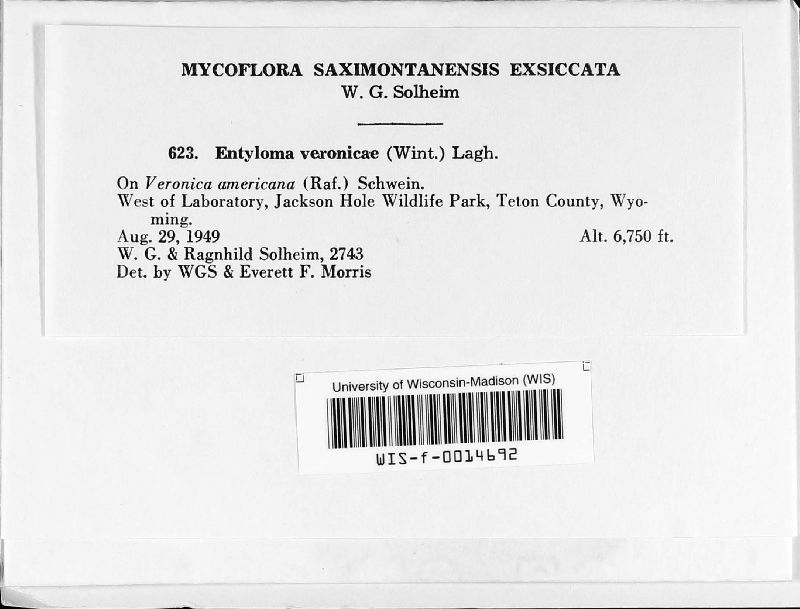 MYCOFLORA SAXIMONTANENSIS EXSICCATA
W. G. Solheim

623. Entyloma veronicae (Wint.) Lagh.

On Veronica americana (Raf.) Schwein.
West of Laboratory, Jackson Hole Wildlife Park, Teton County, Wyoming.
Aug. 29, 1949 Alt. 6,750 ft.
W. G. & Ragnhild Solheim, 2743
Det. by WGS & Everett F. Morris

University of Wisconsin-Madison (WIS)
WIS-f-0014692